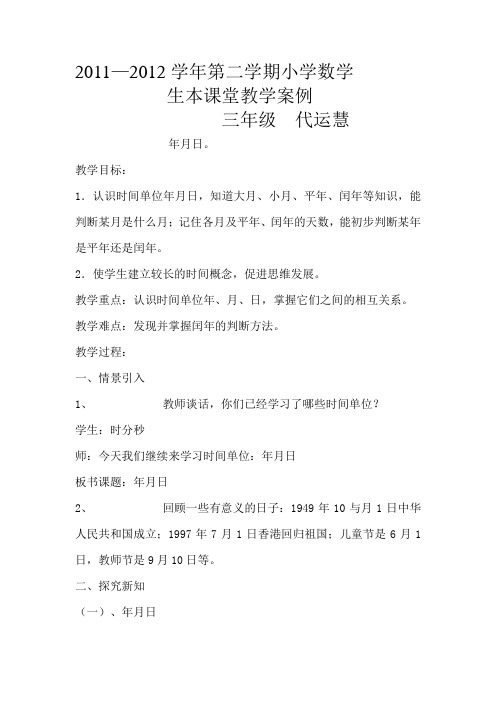 2011—2012 学年第二学期小学数学
生本课堂教学案例
三年级　代运慧

年月日。

教学目标：

1．认识时间单位年月日，知道大月、小月、平年、闰年等知识，能判断某月是什么月；记住各月及平年、闰年的天数，能初步判断某年是平年还是闰年。

2．使学生建立较长的时间概念，促进思维发展。

教学重点：认识时间单位年、月、日，掌握它们之间的相互关系。

教学难点：发现并掌握闰年的判断方法。

教学过程：

一、情景引入

1、　　教师谈话，你们已经学习了哪些时间单位？

学生：时分秒

师：今天我们继续来学习时间单位：年月日

板书课题：年月日

2、　　回顾一些有意义的日子：1949 年 10 与月 1 日中华人民共和国成立；1997 年 7 月 1 日香港回归祖国；儿童节是 6 月 1 日，教师节是 9 月 10 日等。

二、探究新知

（一）、年月日